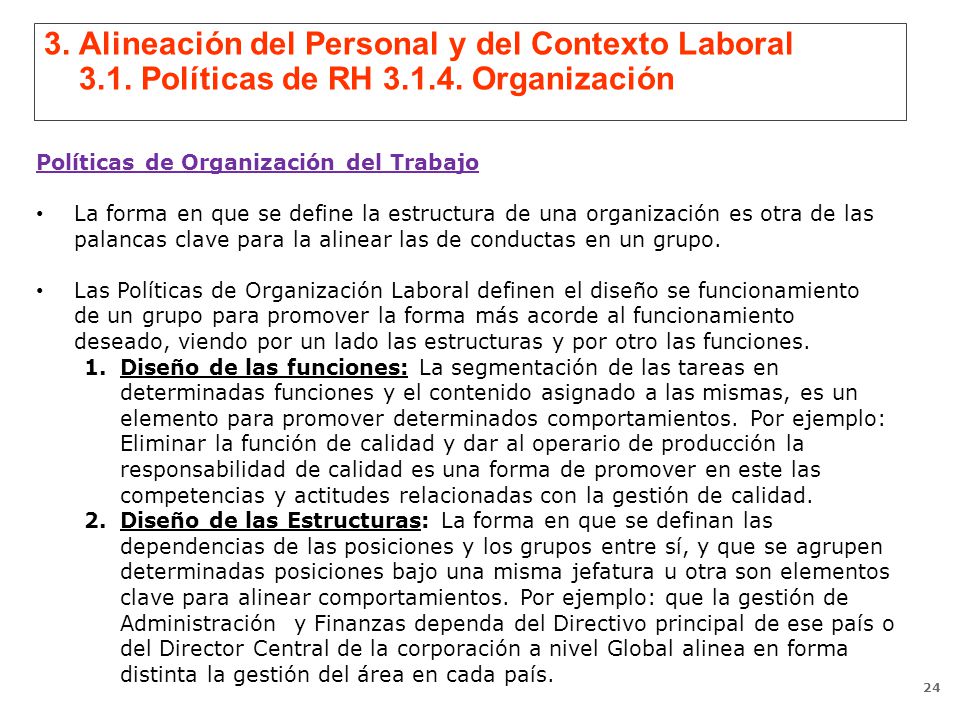 3. Alineación del Personal y del Contexto Laboral
3.1. Políticas de RH 3.1.4. Organización

Políticas de Organización del Trabajo

• La forma en que se define la estructura de una organización es otra de las palancas clave para la alinear las de conductas en un grupo.

• Las Políticas de Organización Laboral definen el diseño se funcionamiento de un grupo para promover la forma más acorde al funcionamiento deseado, viendo por un lado las estructuras y por otro las funciones.
1. Diseño de las funciones: La segmentación de las tareas en determinadas funciones y el contenido asignado a las mismas, es un elemento para promover determinados comportamientos. Por ejemplo: Eliminar la función de calidad y dar al operario de producción la responsabilidad de calidad es una forma de promover en este las competencias y actitudes relacionadas con la gestión de calidad.
2. Diseño de las Estructuras: La forma en que se definan las dependencias de las posiciones y los grupos entre sí, y que se agrupen determinadas posiciones bajo una misma jefatura u otra son elementos clave para alinear comportamientos. Por ejemplo: que la gestión de Administración y Finanzas dependa del Directivo principal de ese país o del Director Central de la corporación a nivel Global alinea en forma distinta la gestión del área en cada país.

24